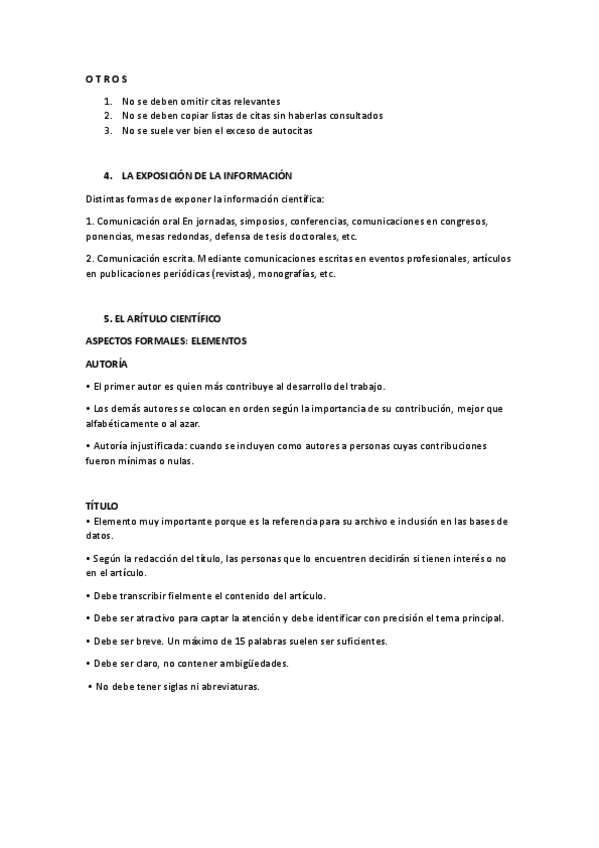 O T R O S

1. No se deben omitir citas relevantes
2. No se deben copiar listas de citas sin haberlas consultados
3. No se suele ver bien el exceso de autocitas

4. LA EXPOSICIÓN DE LA INFORMACIÓN

Distintas formas de exponer la información científica:

1. Comunicación oral En jornadas, simposios, conferencias, comunicaciones en congresos, ponencias, mesas redondas, defensa de tesis doctorales, etc.

2. Comunicación escrita. Mediante comunicaciones escritas en eventos profesionales, artículos en publicaciones periódicas (revistas), monografías, etc.

5. EL ARÍTULO CIENTÍFICO

ASPECTOS FORMALES: ELEMENTOS

AUTORÍA

• El primer autor es quien más contribuye al desarrollo del trabajo.

• Los demás autores se colocan en orden según la importancia de su contribución, mejor que alfabéticamente o al azar.

• Autoría injustificada: cuando se incluyen como autores a personas cuyas contribuciones fueron mínimas o nulas.

TÍTULO

• Elemento muy importante porque es la referencia para su archivo e inclusión en las bases de datos.

• Según la redacción del título, las personas que lo encuentren decidirán si tienen interés o no en el artículo.

• Debe transcribir fielmente el contenido del artículo.

• Debe ser atractivo para captar la atención y debe identificar con precisión el tema principal.

• Debe ser breve. Un máximo de 15 palabras suelen ser suficientes.

• Debe ser claro, no contener ambigüedades.

• No debe tener siglas ni abreviaturas.